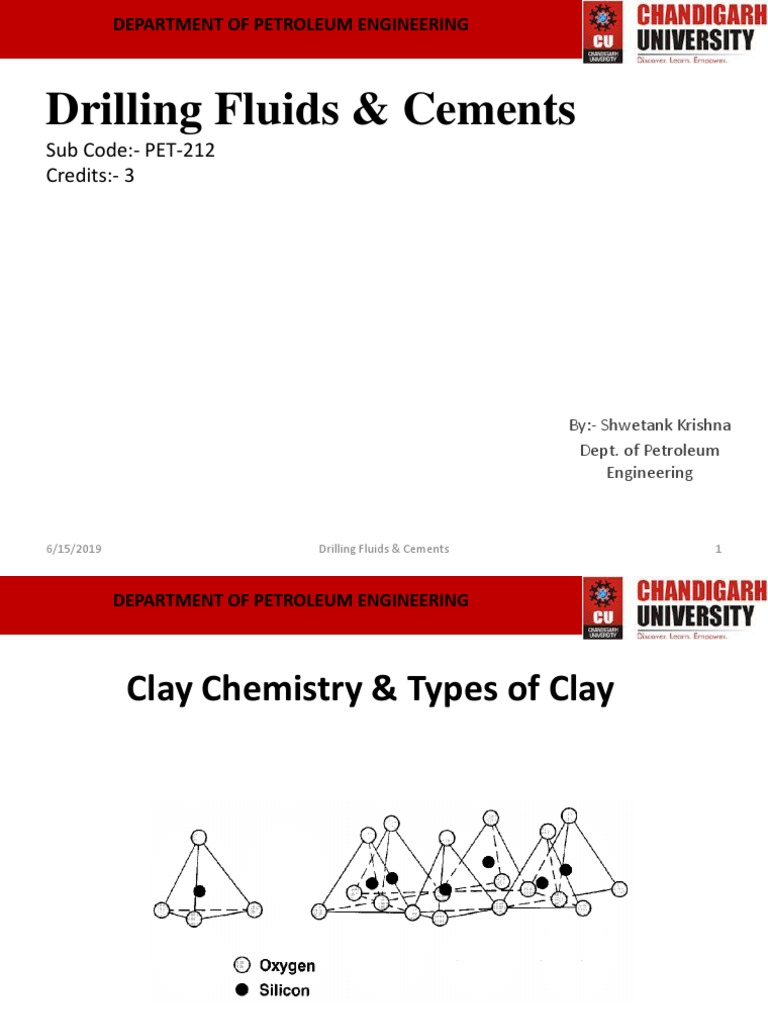 DEPARTMENT OF PETROLEUM ENGINEERING

CU CHANDIGARH UNIVERSITY
CHANDIGARH UNIVERSITY
Discover. Learn. Empower.

Drilling Fluids & Cements

Sub Code:- PET-212
Credits:- 3

By:- Shwetank Krishna
Dept. of Petroleum Engineering

6/15/2019 Drilling Fluids & Cements 1

DEPARTMENT OF PETROLEUM ENGINEERING

CU CHANDIGARH UNIVERSITY
CHANDIGARH UNIVERSITY
Discover. Learn. Empower.

Clay Chemistry & Types of Clay

Oxygen
Silicon